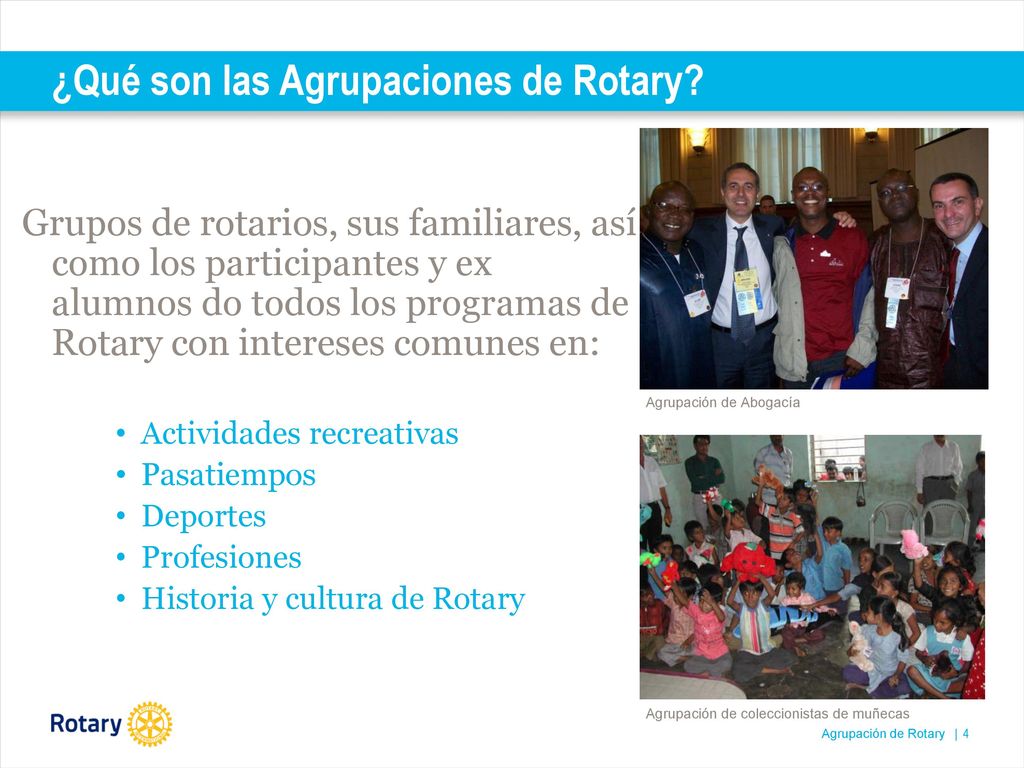 ¿Qué son las Agrupaciones de Rotary?

Grupos de rotarios, sus familiares, así como los participantes y ex alumnos do todos los programas de Rotary con intereses comunes en:

• Actividades recreativas
• Pasatiempos
• Deportes
• Profesiones
• Historia y cultura de Rotary

Agrupación de Abogacía

Agrupación de coleccionistas de muñecas

Rotary

Agrupación de Rotary | 4